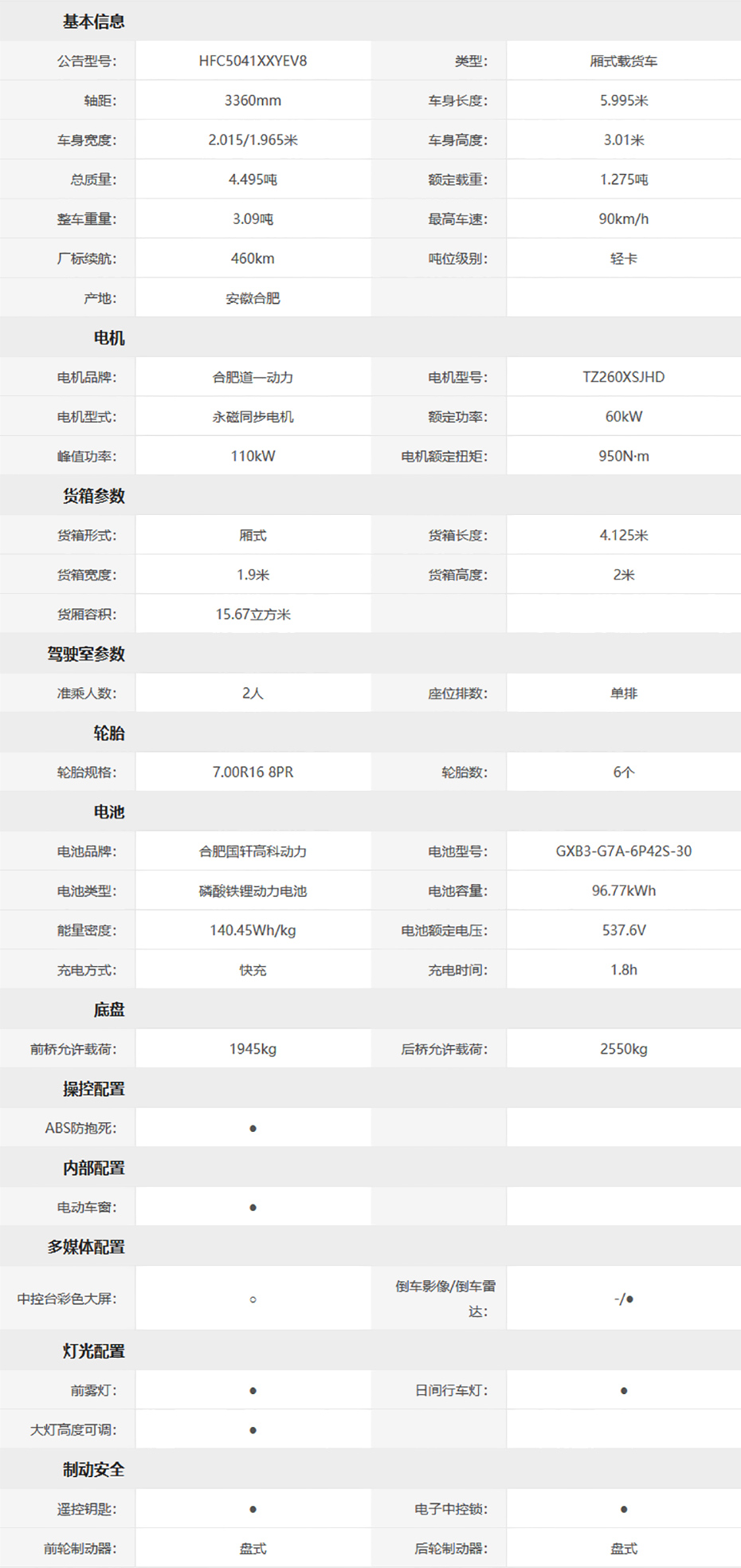 基本信息

| 公告型号: | HFC5041XXYEV8 | 类型: | 厢式载货车 |
|---|---|---|---|
| 轴距: | 3360mm | 车身长度: | 5.995米 |
| 车身宽度: | 2.015/1.965米 | 车身高度: | 3.01米 |
| 总质量: | 4.495吨 | 额定载重: | 1.275吨 |
| 整车重量: | 3.09吨 | 最高车速: | 90km/h |
| 厂标续航: | 460km | 吨位级别: | 轻卡 |
| 产地: | 安徽合肥 | | |

电机

| 电机品牌: | 合肥道一动力 | 电机型号: | TZ260XSJHD |
|---|---|---|---|
| 电机型式: | 永磁同步电机 | 额定功率: | 60kW |
| 峰值功率: | 110kW | 电机额定扭矩: | 950N·m |

货箱参数

| 货箱形式: | 厢式 | 货箱长度: | 4.125米 |
|---|---|---|---|
| 货箱宽度: | 1.9米 | 货箱高度: | 2米 |
| 货厢容积: | 15.67立方米 | | |

驾驶室参数

| 准乘人数: | 2人 | 座位排数: | 单排 |
|---|---|---|---|

轮胎

| 轮胎规格: | 7.00R16 8PR | 轮胎数: | 6个 |
|---|---|---|---|

电池

| 电池品牌: | 合肥国轩高科动力 | 电池型号: | GXB3-G7A-6P42S-30 |
|---|---|---|---|
| 电池类型: | 磷酸铁锂动力电池 | 电池容量: | 96.77kWh |
| 能量密度: | 140.45Wh/kg | 电池额定电压: | 537.6V |
| 充电方式: | 快充 | 充电时间: | 1.8h |

底盘

| 前桥允许载荷: | 1945kg | 后桥允许载荷: | 2550kg |
|---|---|---|---|

操控配置

| ABS防抱死: | ● | | |
|---|---|---|---|

内部配置

| 电动车窗: | ● | | |
|---|---|---|---|

多媒体配置

| 中控台彩色大屏: | ○ | 倒车影像/倒车雷达: | -/● |
|---|---|---|---|

灯光配置

| 前雾灯: | ● | 日间行车灯: | ● |
|---|---|---|---|
| 大灯高度可调: | ● | | |

制动安全

| 遥控钥匙: | ● | 电子中控锁: | ● |
|---|---|---|---|
| 前轮制动器: | 盘式 | 后轮制动器: | 盘式 |